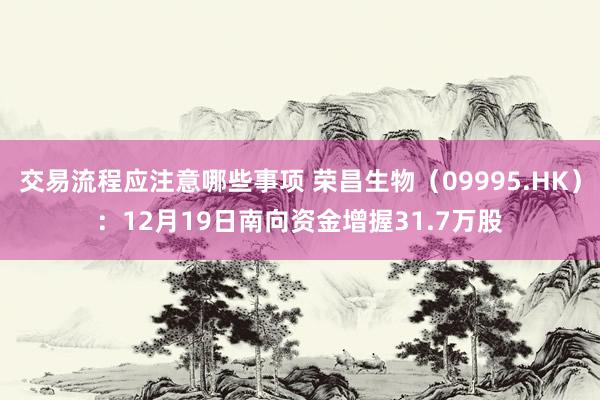 交易流程应注意哪些事项 荣昌生物（09995.HK）：12月19日南向资金增握31.7万股